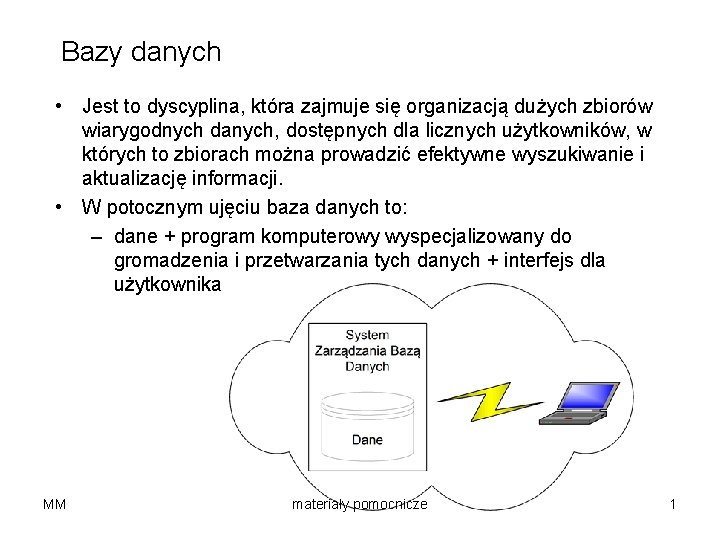 Bazy danych

• Jest to dyscyplina, która zajmuje się organizacją dużych zbiorów wiarygodnych danych, dostępnych dla licznych użytkowników, w których to zbiorach można prowadzić efektywne wyszukiwanie i aktualizację informacji.
• W potocznym ujęciu baza danych to:
– dane + program komputerowy wyspecjalizowany do gromadzenia i przetwarzania tych danych + interfejs dla użytkownika

System Zarządzania Bazą Danych

Dane

MM
materiały pomocnicze
1